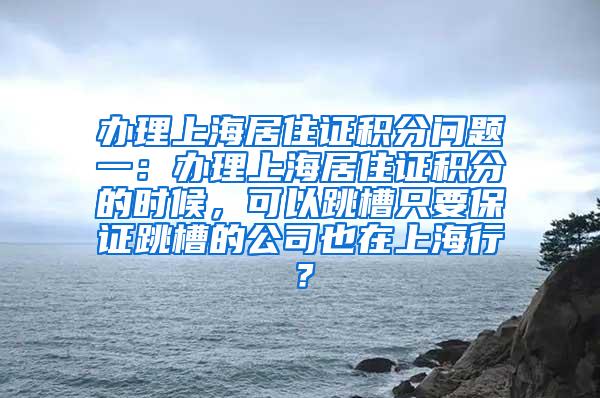 办理上海居住证积分问题一：办理上海居住证积分的时候，可以跳槽只要保证跳槽的公司也在上海行？